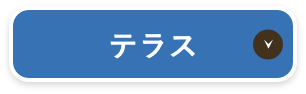 テラス